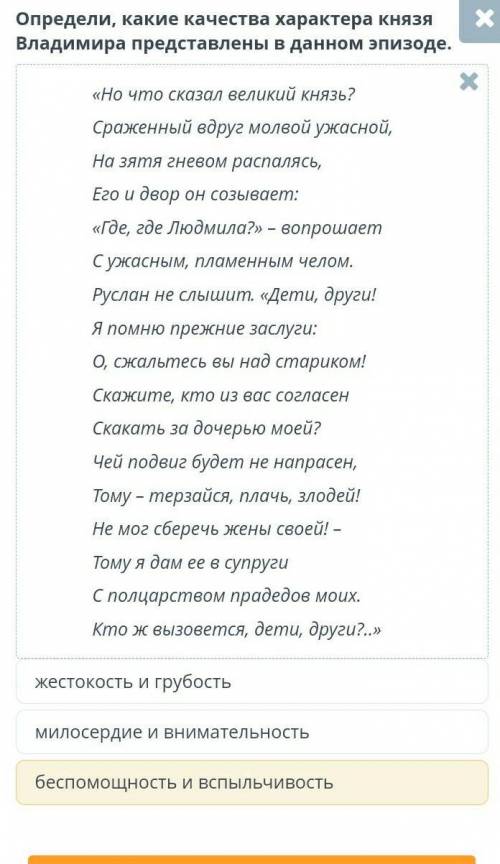 Определи, какие качества характера князя Владимира представлены в данном эпизоде.

«Но что сказал великий князь?
Сраженный вдруг молвой ужасной,
На зятя гневом распалясь,
Его и двор он созывает:
«Где, где Людмила?» – вопрошает
С ужасным, пламенным челом.
Руслан не слышит. «Дети, други!
Я помню прежние заслуги:
О, сжальтесь вы над стариком!
Скажите, кто из вас согласен
Скакать за дочерью моей?
Чей подвиг будет не напрасен,
Тому – терзайся, плачь, злодей!
Не мог сберечь жены своей! –
Тому я дам ее в супруги
С полцарством прадедов моих.
Кто ж вызовется, дети, други?..»

жестокость и грубость

милосердие и внимательность

беспомощность и вспыльчивость